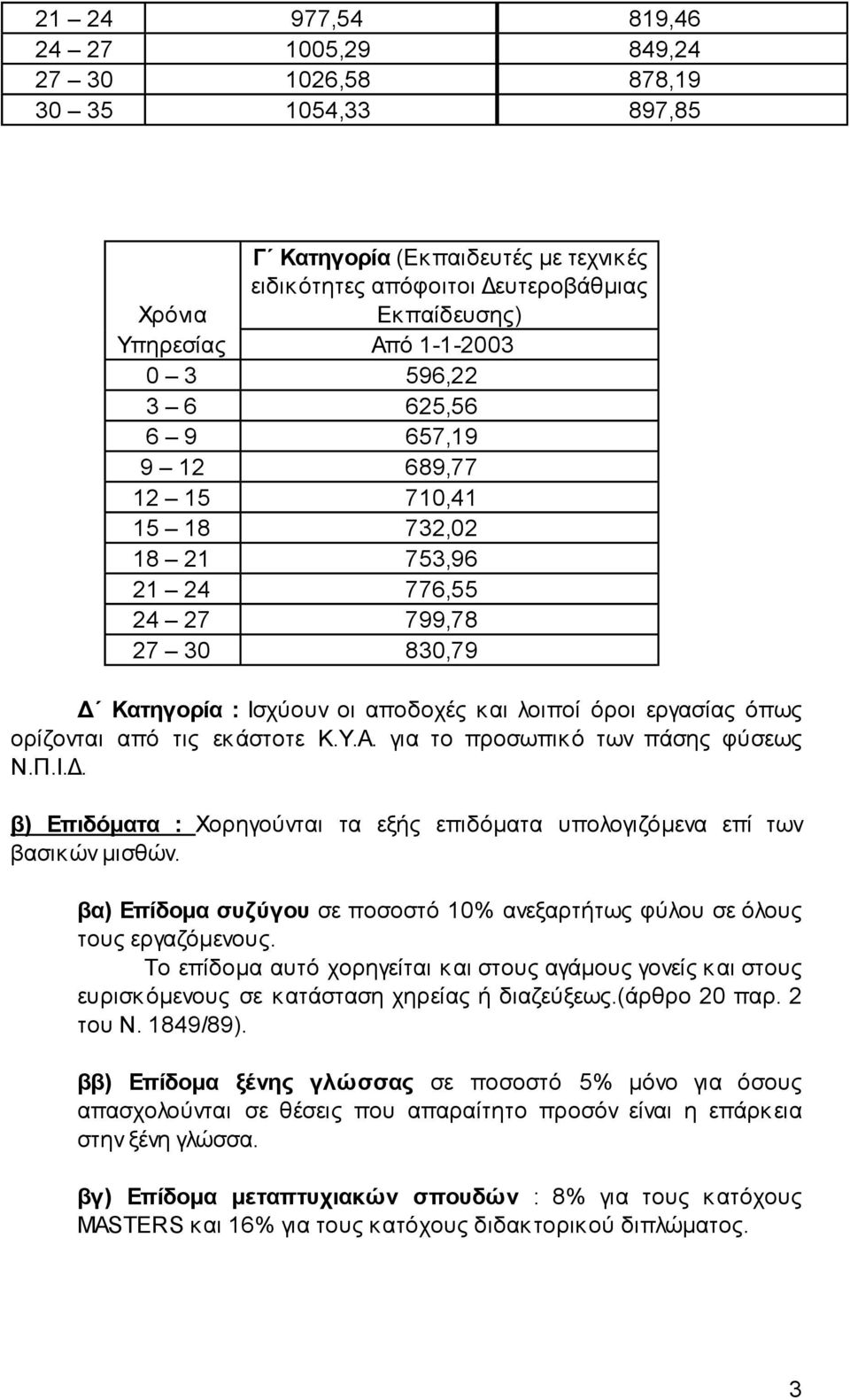 | 21 – 24 | 977,54 | 819,46 |
|---|---|---|
| 24 – 27 | 1005,29 | 849,24 |
| 27 – 30 | 1026,58 | 878,19 |
| 30 – 35 | 1054,33 | 897,85 |

| Χρόνια Υπηρεσίας | Γ΄ Κατηγορία (Εκπαιδευτές με τεχνικές ειδικότητες απόφοιτοι Δευτεροβάθμιας Εκπαίδευσης) Από 1-1-2003 |
|---|---|
| 0 – 3 | 596,22 |
| 3 – 6 | 625,56 |
| 6 – 9 | 657,19 |
| 9 – 12 | 689,77 |
| 12 – 15 | 710,41 |
| 15 – 18 | 732,02 |
| 18 – 21 | 753,96 |
| 21 – 24 | 776,55 |
| 24 – 27 | 799,78 |
| 27 – 30 | 830,79 |

Δ΄ Κατηγορία : Ισχύουν οι αποδοχές και λοιποί όροι εργασίας όπως ορίζονται από τις εκάστοτε Κ.Υ.Α. για το προσωπικό των πάσης φύσεως Ν.Π.Ι.Δ.

β) Επιδόματα : Χορηγούνται τα εξής επιδόματα υπολογιζόμενα επί των βασικών μισθών.

βα) Επίδομα συζύγου σε ποσοστό 10% ανεξαρτήτως φύλου σε όλους τους εργαζόμενους.

Το επίδομα αυτό χορηγείται και στους αγάμους γονείς και στους ευρισκόμενους σε κατάσταση χηρείας ή διαζεύξεως.(άρθρο 20 παρ. 2 του Ν. 1849/89).

ββ) Επίδομα ξένης γλώσσας σε ποσοστό 5% μόνο για όσους απασχολούνται σε θέσεις που απαραίτητο προσόν είναι η επάρκεια στην ξένη γλώσσα.

βγ) Επίδομα μεταπτυχιακών σπουδών : 8% για τους κατόχους MASTERS και 16% για τους κατόχους διδακτορικού διπλώματος.

3